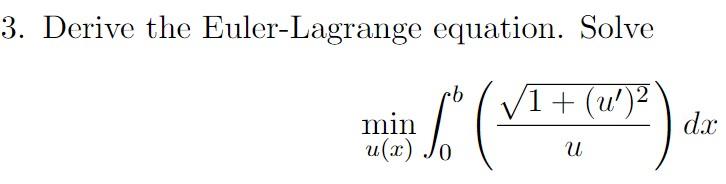 3. Derive the Euler-Lagrange equation. Solve

$$\min_{u(x)} \int_0^b \left( \frac{\sqrt{1+(u')^2}}{u} \right) dx$$